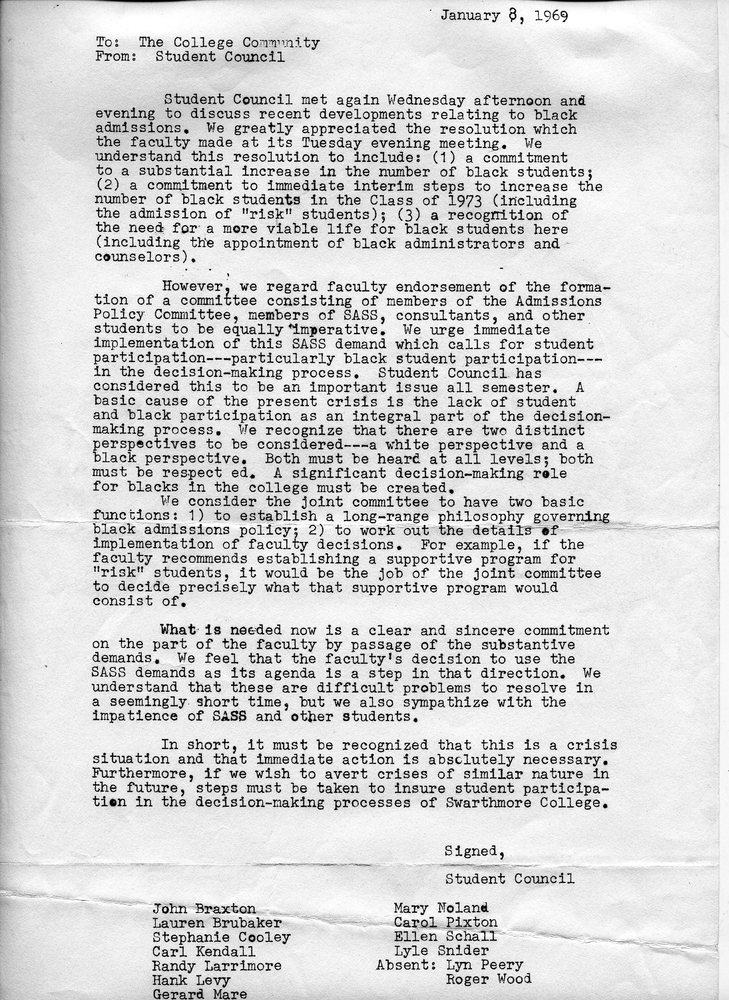 January 8, 1969

To: The College Community
From: Student Council

Student Council met again Wednesday afternoon and evening to discuss recent developments relating to black admissions. We greatly appreciated the resolution which the faculty made at its Tuesday evening meeting. We understand this resolution to include: (1) a commitment to a substantial increase in the number of black students; (2) a commitment to immediate interim steps to increase the number of black students in the Class of 1973 (including the admission of "risk" students); (3) a recognition of the need for a more viable life for black students here (including the appointment of black administrators and counselors).

However, we regard faculty endorsement of the formation of a committee consisting of members of the Admissions Policy Committee, members of SASS, consultants, and other students to be equally imperative. We urge immediate implementation of this SASS demand which calls for student participation---particularly black student participation---in the decision-making process. Student Council has considered this to be an important issue all semester. A basic cause of the present crisis is the lack of student and black participation as an integral part of the decision-making process. We recognize that there are two distinct perspectives to be considered---a white perspective and a black perspective. Both must be heard at all levels; both must be respect ed. A significant decision-making role for blacks in the college must be created.

We consider the joint committee to have two basic functions: 1) to establish a long-range philosophy governing black admissions policy; 2) to work out the details of implementation of faculty decisions. For example, if the faculty recommends establishing a supportive program for "risk" students, it would be the job of the joint committee to decide precisely what that supportive program would consist of.

What is needed now is a clear and sincere commitment on the part of the faculty by passage of the substantive demands. We feel that the faculty's decision to use the SASS demands as its agenda is a step in that direction. We understand that these are difficult problems to resolve in a seemingly short time, but we also sympathize with the impatience of SASS and other students.

In short, it must be recognized that this is a crisis situation and that immediate action is absolutely necessary. Furthermore, if we wish to avert crises of similar nature in the future, steps must be taken to insure student participation in the decision-making processes of Swarthmore College.

Signed,

Student Council

John Braxton
Lauren Brubaker
Stephanie Cooley
Carl Kendall
Randy Larrimore
Hank Levy
Gerard Mare

Mary Noland
Carol Pixton
Ellen Schall
Lyle Snider
Absent: Lyn Peery
Roger Wood